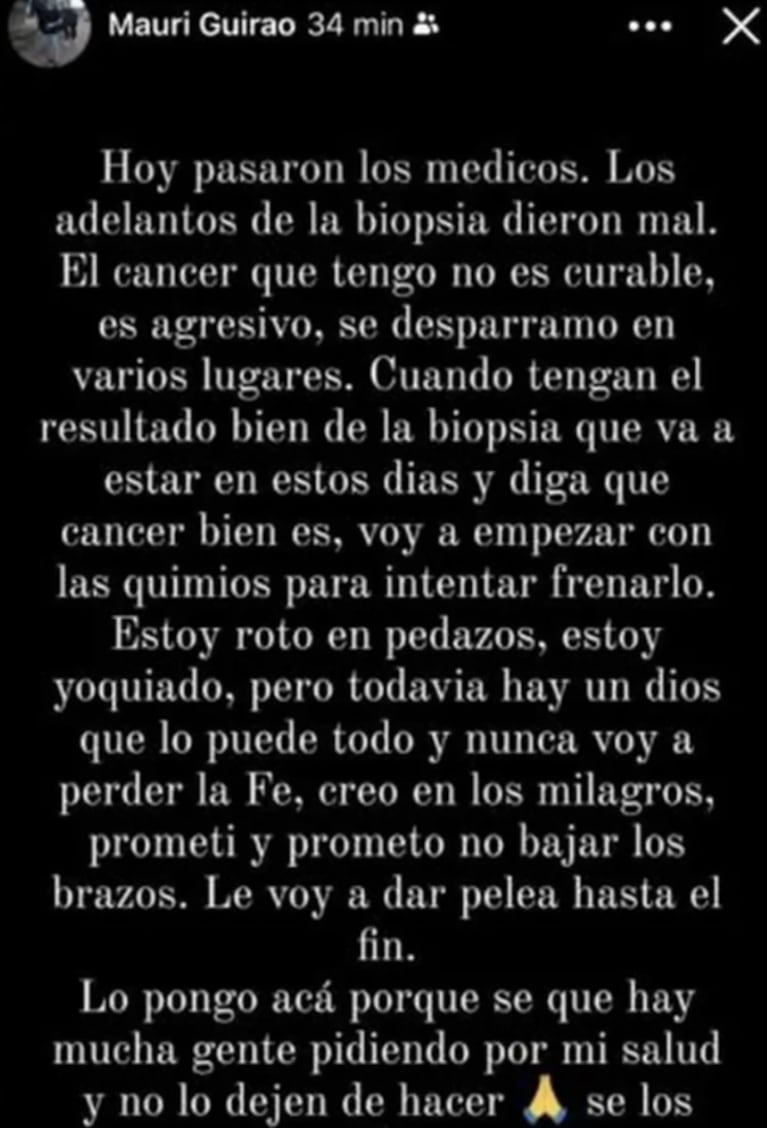 Mauri Guirao 34 min

Hoy pasaron los medicos. Los adelantos de la biopsia dieron mal. El cancer que tengo no es curable, es agresivo, se desparramo en varios lugares. Cuando tengan el resultado bien de la biopsia que va a estar en estos dias y diga que cancer bien es, voy a empezar con las quimios para intentar frenarlo. Estoy roto en pedazos, estoy yoquiado, pero todavia hay un dios que lo puede todo y nunca voy a perder la Fe, creo en los milagros, prometi y prometo no bajar los brazos. Le voy a dar pelea hasta el fin.
Lo pongo acá porque se que hay mucha gente pidiendo por mi salud y no lo dejen de hacer 🙏 se los